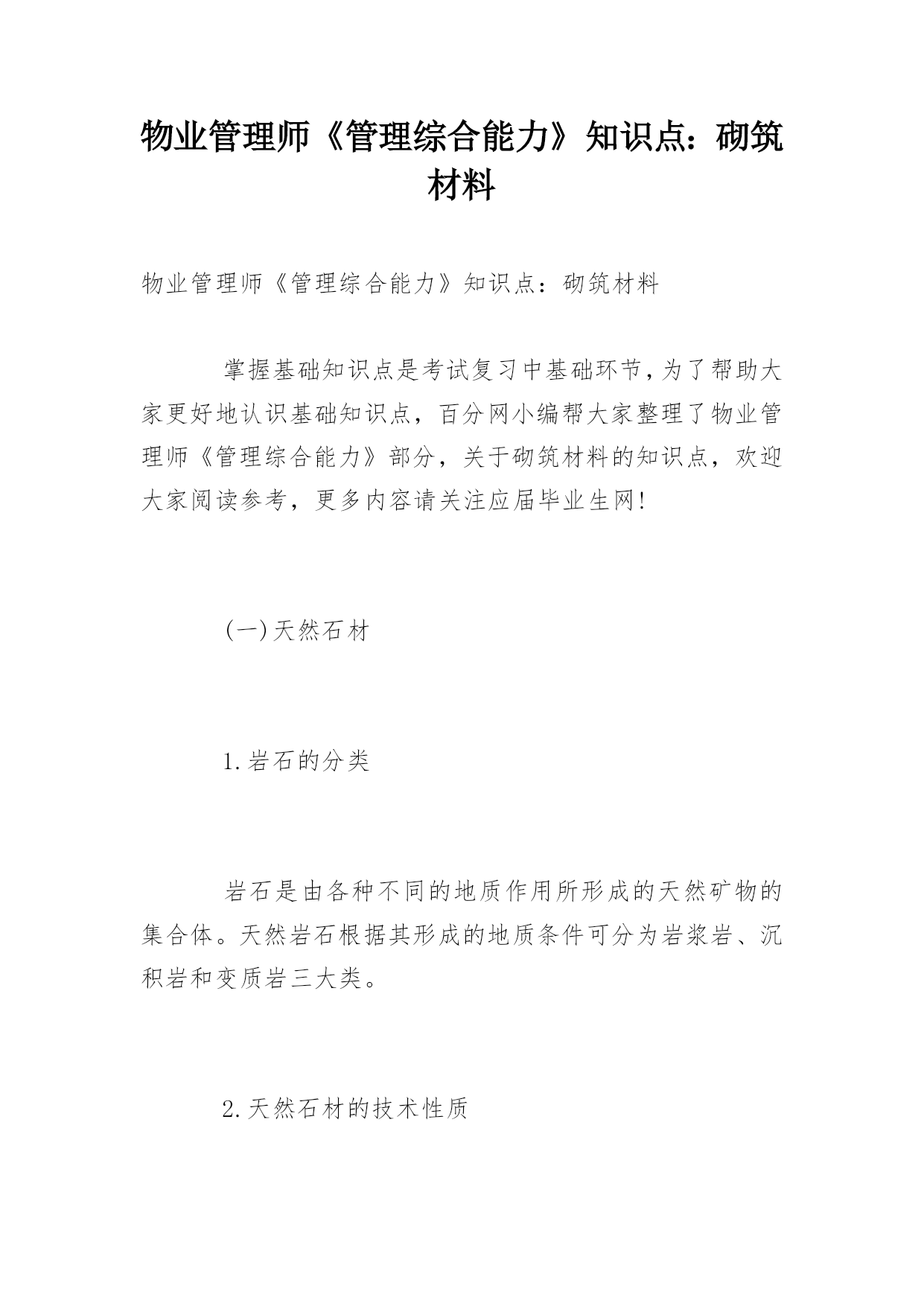 物业管理师《管理综合能力》知识点：砌筑材料

物业管理师《管理综合能力》知识点：砌筑材料

掌握基础知识点是考试复习中基础环节，为了帮助大家更好地认识基础知识点，百分网小编帮大家整理了物业管理师《管理综合能力》部分，关于砌筑材料的知识点，欢迎大家阅读参考，更多内容请关注应届毕业生网！

(一)天然石材

1.岩石的分类

岩石是由各种不同的地质作用所形成的天然矿物的集合体。天然岩石根据其形成的地质条件可分为岩浆岩、沉积岩和变质岩三大类。

2.天然石材的技术性质